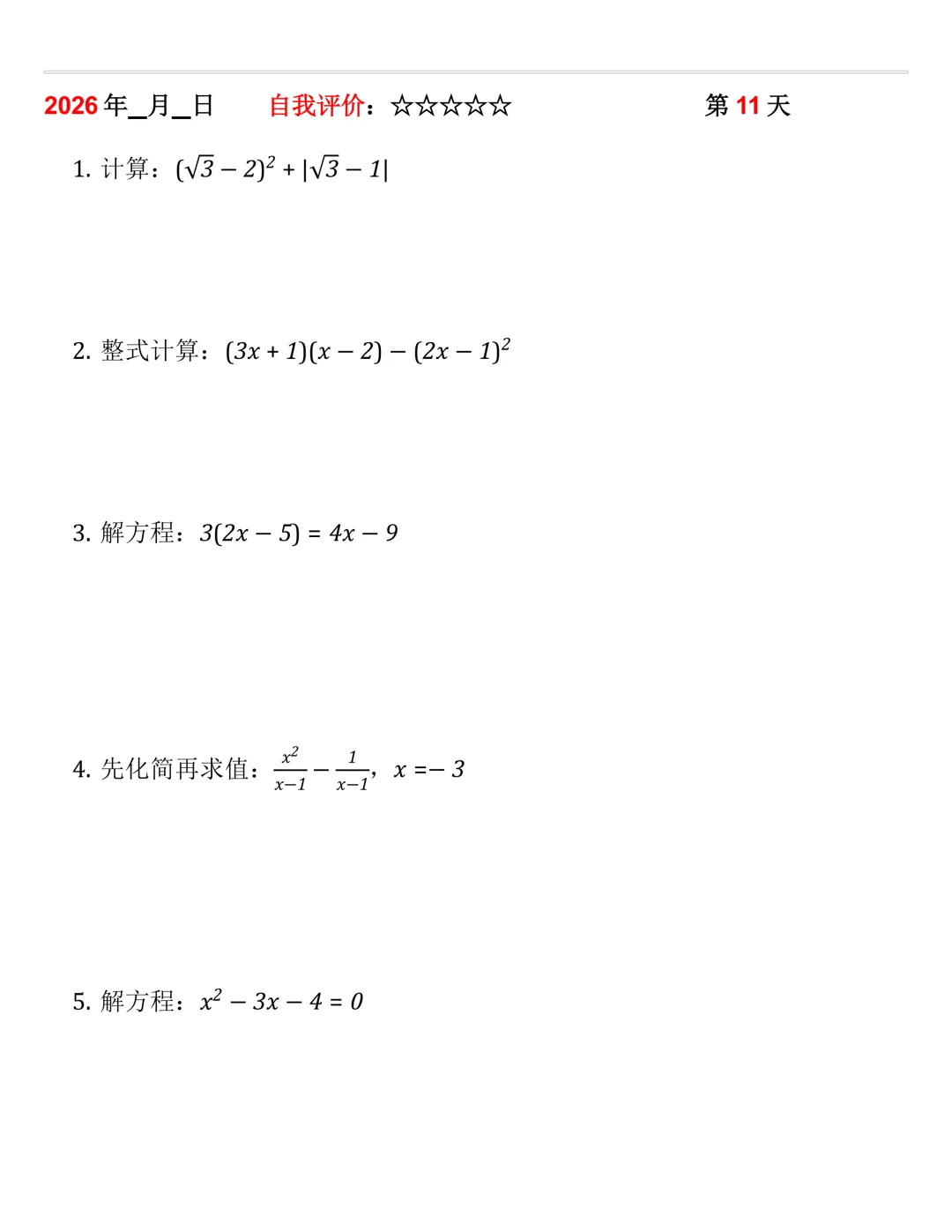 2026 年__月__日　自我评价：☆☆☆☆☆　第 11 天

1. 计算：$(\sqrt{3}-2)^2+|\sqrt{3}-1|$

2. 整式计算：$(3x+1)(x-2)-(2x-1)^2$

3. 解方程：$3(2x-5)=4x-9$

4. 先化简再求值：$\frac{x^2}{x-1}-\frac{1}{x-1}$，$x=-3$

5. 解方程：$x^2-3x-4=0$